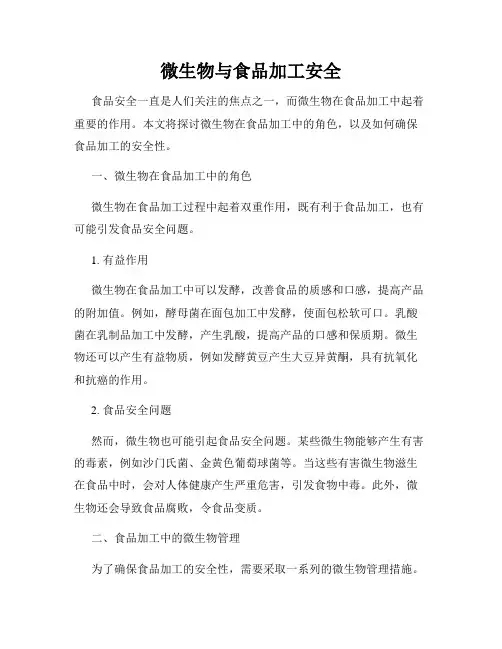 微生物与食品加工安全

食品安全一直是人们关注的焦点之一，而微生物在食品加工中起着重要的作用。本文将探讨微生物在食品加工中的角色，以及如何确保食品加工的安全性。

一、微生物在食品加工中的角色

微生物在食品加工过程中起着双重作用，既有利于食品加工，也有可能引发食品安全问题。

1. 有益作用

微生物在食品加工中可以发酵，改善食品的质感和口感，提高产品的附加值。例如，酵母菌在面包加工中发酵，使面包松软可口。乳酸菌在乳制品加工中发酵，产生乳酸，提高产品的口感和保质期。微生物还可以产生有益物质，例如发酵黄豆产生大豆异黄酮，具有抗氧化和抗癌的作用。

2. 食品安全问题

然而，微生物也可能引起食品安全问题。某些微生物能够产生有害的毒素，例如沙门氏菌、金黄色葡萄球菌等。当这些有害微生物滋生在食品中时，会对人体健康产生严重危害，引发食物中毒。此外，微生物还会导致食品腐败，令食品变质。

二、食品加工中的微生物管理

为了确保食品加工的安全性，需要采取一系列的微生物管理措施。